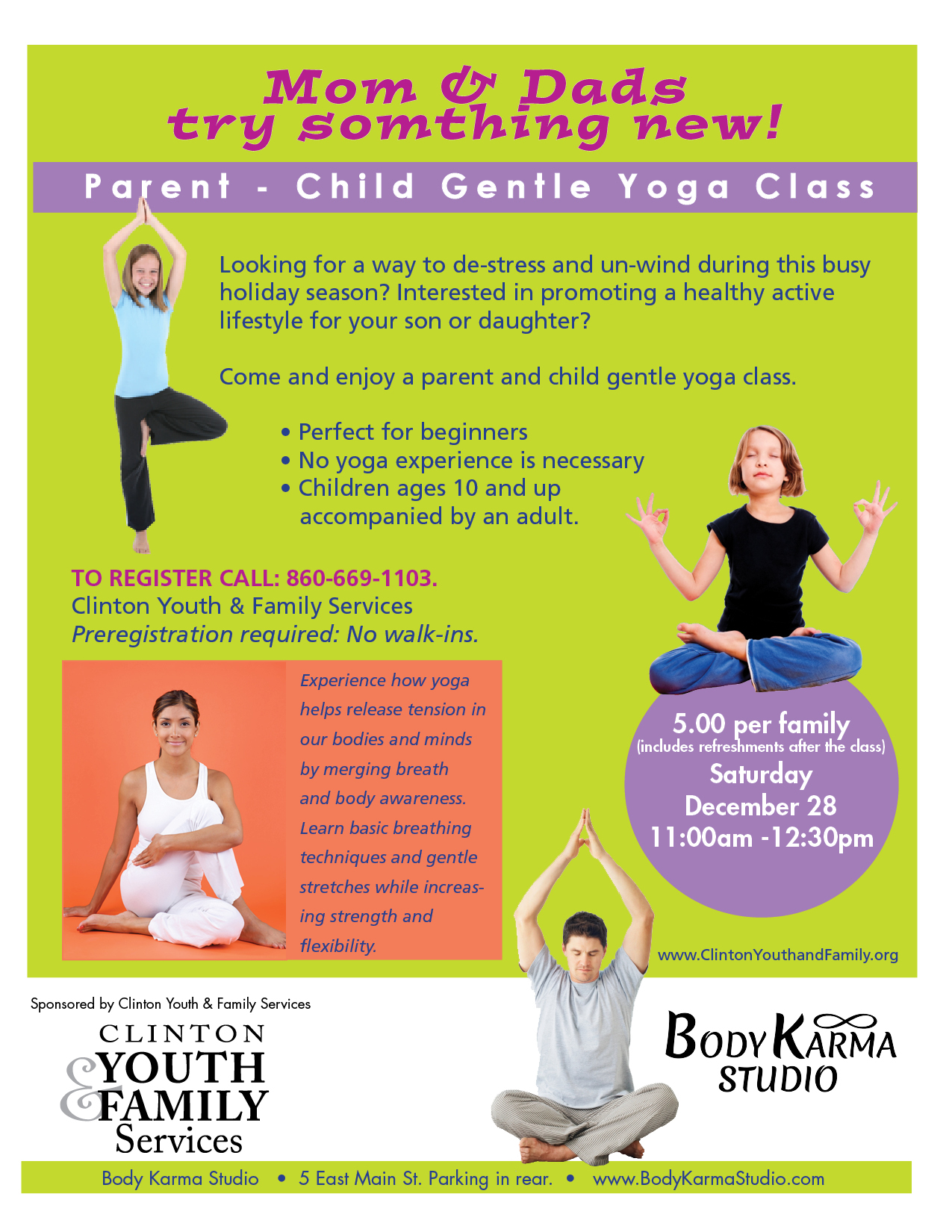 Mom & Dads
try somthing new!

Parent - Child Gentle Yoga Class

Looking for a way to de-stress and un-wind during this busy holiday season? Interested in promoting a healthy active lifestyle for your son or daughter?

Come and enjoy a parent and child gentle yoga class.

• Perfect for beginners
• No yoga experience is necessary
• Children ages 10 and up accompanied by an adult.

TO REGISTER CALL: 860-669-1103.
Clinton Youth & Family Services
Preregistration required: No walk-ins.

Experience how yoga helps release tension in our bodies and minds by merging breath and body awareness. Learn basic breathing techniques and gentle stretches while increasing strength and flexibility.

5.00 per family
(includes refreshments after the class)
Saturday
December 28
11:00am -12:30pm

www.ClintonYouthandFamily.org

Sponsored by Clinton Youth & Family Services

CLINTON
YOUTH
& FAMILY
Services

BODY KARMA
STUDIO

Body Karma Studio • 5 East Main St. Parking in rear. • www.BodyKarmaStudio.com